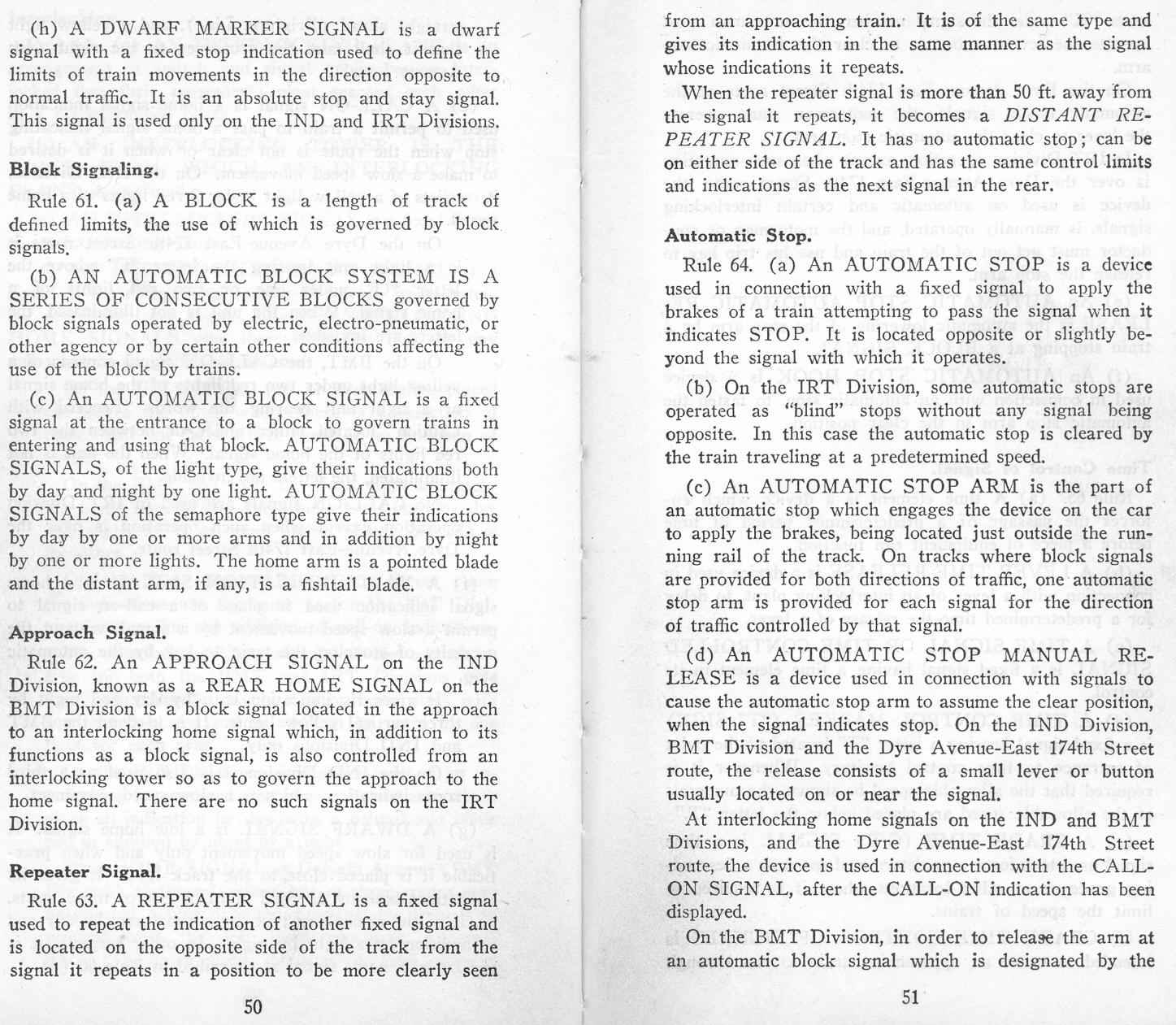 (h) A DWARF MARKER SIGNAL is a dwarf signal with a fixed stop indication used to define the limits of train movements in the direction opposite to normal traffic. It is an absolute stop and stay signal. This signal is used only on the IND and IRT Divisions.

Block Signaling.

Rule 61. (a) A BLOCK is a length of track of defined limits, the use of which is governed by block signals.

(b) AN AUTOMATIC BLOCK SYSTEM IS A SERIES OF CONSECUTIVE BLOCKS governed by block signals operated by electric, electro-pneumatic, or other agency or by certain other conditions affecting the use of the block by trains.

(c) An AUTOMATIC BLOCK SIGNAL is a fixed signal at the entrance to a block to govern trains in entering and using that block. AUTOMATIC BLOCK SIGNALS, of the light type, give their indications both by day and night by one light. AUTOMATIC BLOCK SIGNALS of the semaphore type give their indications by day by one or more arms and in addition by night by one or more lights. The home arm is a pointed blade and the distant arm, if any, is a fishtail blade.

Approach Signal.

Rule 62. An APPROACH SIGNAL on the IND Division, known as a REAR HOME SIGNAL on the BMT Division is a block signal located in the approach to an interlocking home signal which, in addition to its functions as a block signal, is also controlled from an interlocking tower so as to govern the approach to the home signal. There are no such signals on the IRT Division.

Repeater Signal.

Rule 63. A REPEATER SIGNAL is a fixed signal used to repeat the indication of another fixed signal and is located on the opposite side of the track from the signal it repeats in a position to be more clearly seen

50

from an approaching train. It is of the same type and gives its indication in the same manner as the signal whose indications it repeats.

When the repeater signal is more than 50 ft. away from the signal it repeats, it becomes a DISTANT REPEATER SIGNAL. It has no automatic stop; can be on either side of the track and has the same control limits and indications as the next signal in the rear.

Automatic Stop.

Rule 64. (a) An AUTOMATIC STOP is a device used in connection with a fixed signal to apply the brakes of a train attempting to pass the signal when it indicates STOP. It is located opposite or slightly beyond the signal with which it operates.

(b) On the IRT Division, some automatic stops are operated as "blind" stops without any signal being opposite. In this case the automatic stop is cleared by the train traveling at a predetermined speed.

(c) An AUTOMATIC STOP ARM is the part of an automatic stop which engages the device on the car to apply the brakes, being located just outside the running rail of the track. On tracks where block signals are provided for both directions of traffic, one automatic stop arm is provided for each signal for the direction of traffic controlled by that signal.

(d) An AUTOMATIC STOP MANUAL RELEASE is a device used in connection with signals to cause the automatic stop arm to assume the clear position, when the signal indicates stop. On the IND Division, BMT Division and the Dyre Avenue-East 174th Street route, the release consists of a small lever or button usually located on or near the signal.

At interlocking home signals on the IND and BMT Divisions, and the Dyre Avenue-East 174th Street route, the device is used in connection with the CALL-ON SIGNAL, after the CALL-ON indication has been displayed.

On the BMT Division, in order to release the arm at an automatic block signal which is designated by the

51